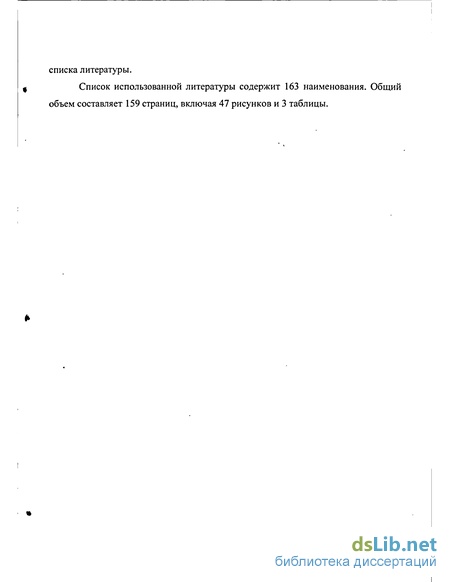 списка литературы.

Список использованной литературы содержит 163 наименования. Общий объем составляет 159 страниц, включая 47 рисунков и 3 таблицы.

dsLib.net
библиотека диссертаций